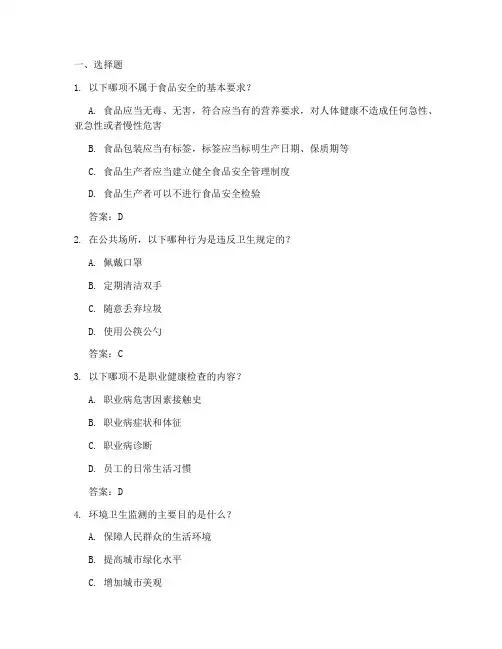 一、选择题

1. 以下哪项不属于食品安全的基本要求？

A. 食品应当无毒、无害，符合应当有的营养要求，对人体健康不造成任何急性、亚急性或者慢性危害

B. 食品包装应当有标签，标签应当标明生产日期、保质期等

C. 食品生产者应当建立健全食品安全管理制度

D. 食品生产者可以不进行食品安全检验

答案：D

2. 在公共场所，以下哪种行为是违反卫生规定的？

A. 佩戴口罩

B. 定期清洁双手

C. 随意丢弃垃圾

D. 使用公筷公勺

答案：C

3. 以下哪项不是职业健康检查的内容？

A. 职业病危害因素接触史

B. 职业病症状和体征

C. 职业病诊断

D. 员工的日常生活习惯

答案：D

4. 环境卫生监测的主要目的是什么？

A. 保障人民群众的生活环境

B. 提高城市绿化水平

C. 增加城市美观